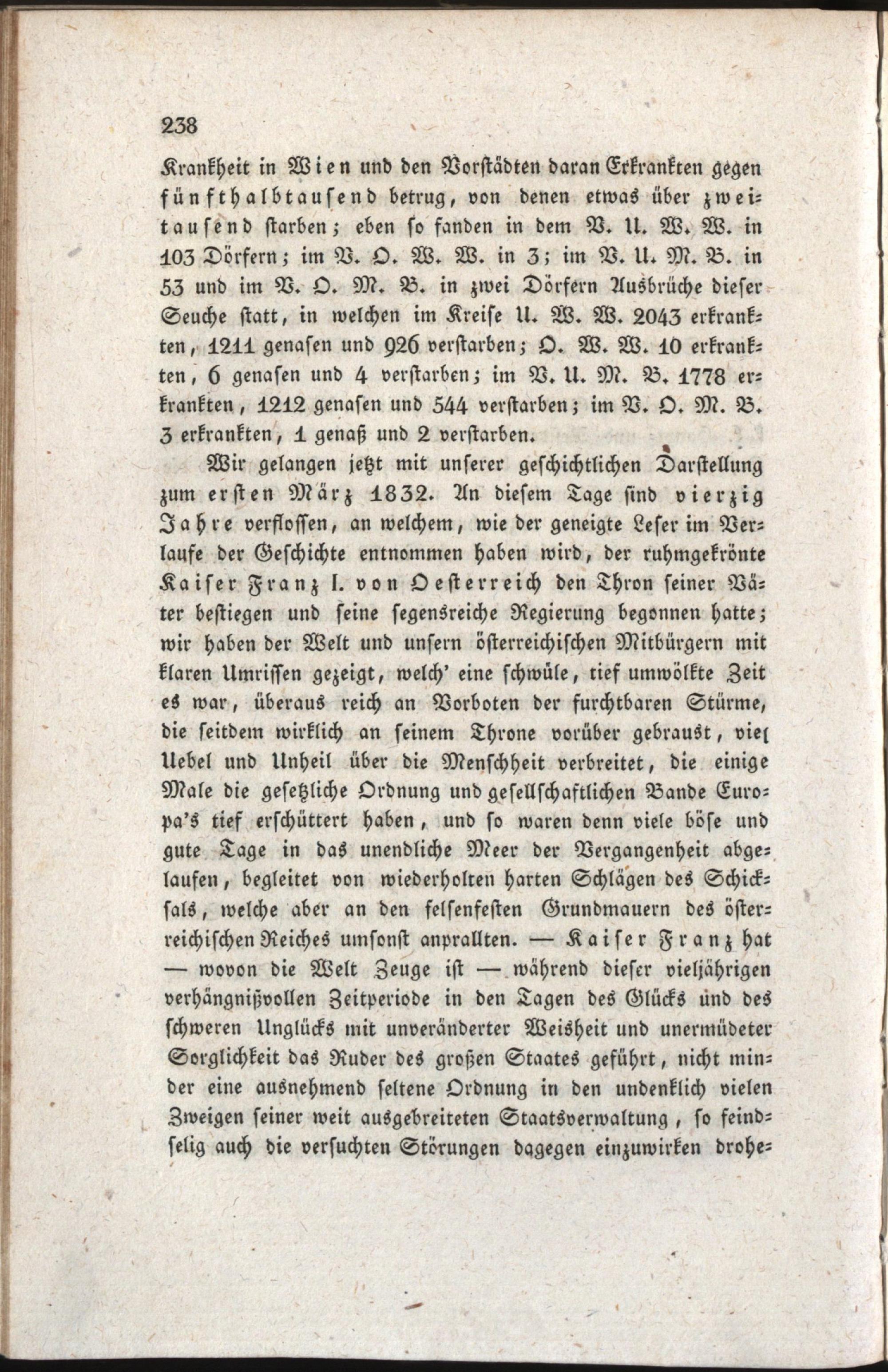 238

Krankheit in Wien und den Vorstädten daran Erkrankten gegen fünfthalbtausend betrug, von denen etwas über zweitausend starben; eben so fanden in dem V. U. W. W. in 103 Dörfern; im V. O. W. W. in 3; im V. U. M. B. in 53 und im V. O. M. B. in zwei Dörfern Ausbrüche dieser Seuche statt, in welchen im Kreise U. W. W. 2043 erkrankten, 1211 genasen und 926 verstarben; O. W. W. 10 erkrankten, 6 genasen und 4 verstarben; im V. U. M. B. 1778 erkrankten, 1212 genasen und 544 verstarben; im V. O. M. B. 3 erkrankten, 1 genaß und 2 verstarben.

Wir gelangen jetzt mit unserer geschichtlichen Darstellung zum ersten März 1832. An diesem Tage sind vierzig Jahre verflossen, an welchem, wie der geneigte Leser im Verlaufe der Geschichte entnommen haben wird, der ruhmgekrönte Kaiser Franz I. von Oesterreich den Thron seiner Väter bestiegen und seine segensreiche Regierung begonnen hatte; wir haben der Welt und unsern österreichischen Mitbürgern mit klaren Umrissen gezeigt, welch' eine schwüle, tief umwölkte Zeit es war, überaus reich an Vorboten der furchtbaren Stürme, die seitdem wirklich an seinem Throne vorüber gebraust, viel Uebel und Unheil über die Menschheit verbreitet, die einige Male die gesetzliche Ordnung und gesellschaftlichen Bande Europa's tief erschüttert haben, und so waren denn viele böse und gute Tage in das unendliche Meer der Vergangenheit abgelaufen, begleitet von wiederholten harten Schlägen des Schicksals, welche aber an den felsenfesten Grundmauern des österreichischen Reiches umsonst anprallten. — Kaiser Franz hat — wovon die Welt Zeuge ist — während dieser vieljährigen verhängnißvollen Zeitperiode in den Tagen des Glücks und des schweren Unglücks mit unveränderter Weisheit und unermüdeter Sorglichkeit das Ruder des großen Staates geführt, nicht minder eine ausnehmend seltene Ordnung in den undenklich vielen Zweigen seiner weit ausgebreiteten Staatsverwaltung, so feindselig auch die versuchten Störungen dagegen einzuwirken drohe-